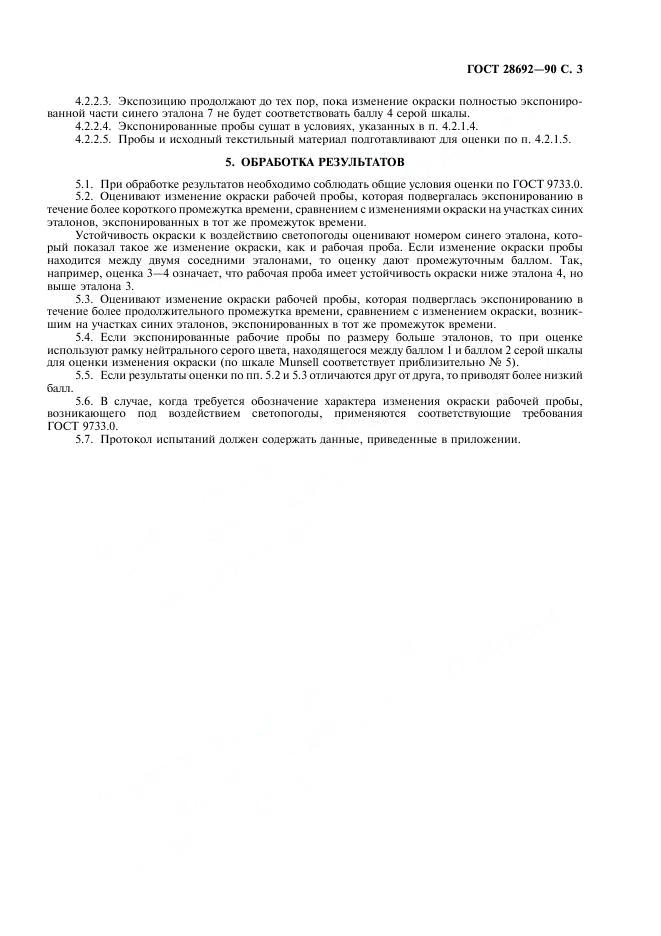 ГОСТ 28692—90 С. 3

4.2.2.3. Экспозицию продолжают до тех пор, пока изменение окраски полностью экспонированной части синего эталона 7 не будет соответствовать баллу 4 серой шкалы.

4.2.2.4. Экспонированные пробы сушат в условиях, указанных в п. 4.2.1.4.

4.2.2.5. Пробы и исходный текстильный материал подготавливают для оценки по п. 4.2.1.5.

5. ОБРАБОТКА РЕЗУЛЬТАТОВ

5.1. При обработке результатов необходимо соблюдать общие условия оценки по ГОСТ 9733.0.

5.2. Оценивают изменение окраски рабочей пробы, которая подвергалась экспонированию в течение более короткого промежутка времени, сравнением с изменениями окраски на участках синих эталонов, экспонированных в тот же промежуток времени.

Устойчивость окраски к воздействию светопогоды оценивают номером синего эталона, который показал такое же изменение окраски, как и рабочая проба. Если изменение окраски пробы находится между двумя соседними эталонами, то оценку дают промежуточным баллом. Так, например, оценка 3—4 означает, что рабочая проба имеет устойчивость окраски ниже эталона 4, но выше эталона 3.

5.3. Оценивают изменение окраски рабочей пробы, которая подверглась экспонированию в течение более продолжительного промежутка времени, сравнением с изменением окраски, возникшим на участках синих эталонов, экспонированных в тот же промежуток времени.

5.4. Если экспонированные рабочие пробы по размеру больше эталонов, то при оценке используют рамку нейтрального серого цвета, находящегося между баллом 1 и баллом 2 серой шкалы для оценки изменения окраски (по шкале Munsell соответствует приблизительно № 5).

5.5. Если результаты оценки по пп. 5.2 и 5.3 отличаются друг от друга, то приводят более низкий балл.

5.6. В случае, когда требуется обозначение характера изменения окраски рабочей пробы, возникающего под воздействием светопогоды, применяются соответствующие требования ГОСТ 9733.0.

5.7. Протокол испытаний должен содержать данные, приведенные в приложении.